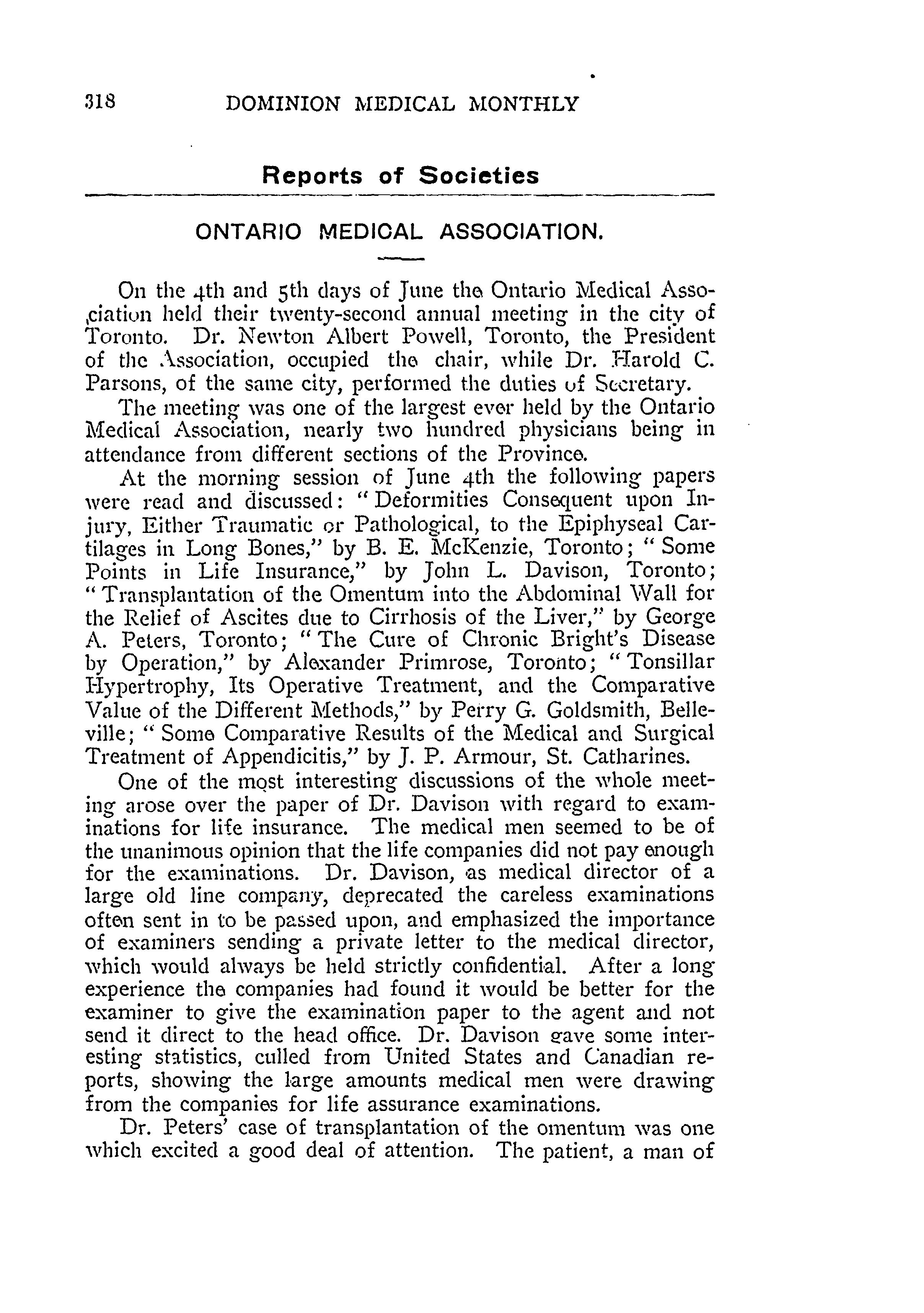 318 DOMINION MEDICAL MONTHLY

Reports of Societies

ONTARIO MEDICAL ASSOCIATION.

On the 4th and 5th days of June the Ontario Medical Association held their twenty-second annual meeting in the city of Toronto. Dr. Newton Albert Powell, Toronto, the President of the Association, occupied the chair, while Dr. Harold C. Parsons, of the same city, performed the duties of Secretary.

The meeting was one of the largest ever held by the Ontario Medical Association, nearly two hundred physicians being in attendance from different sections of the Province.

At the morning session of June 4th the following papers were read and discussed: "Deformities Consequent upon Injury, Either Traumatic or Pathological, to the Epiphyseal Cartilages in Long Bones," by B. E. McKenzie, Toronto; "Some Points in Life Insurance," by John L. Davison, Toronto; "Transplantation of the Omentum into the Abdominal Wall for the Relief of Ascites due to Cirrhosis of the Liver," by George A. Peters, Toronto; "The Cure of Chronic Bright's Disease by Operation," by Alexander Primrose, Toronto; "Tonsillar Hypertrophy, Its Operative Treatment, and the Comparative Value of the Different Methods," by Perry G. Goldsmith, Belleville; "Some Comparative Results of the Medical and Surgical Treatment of Appendicitis," by J. P. Armour, St. Catharines.

One of the most interesting discussions of the whole meeting arose over the paper of Dr. Davison with regard to examinations for life insurance. The medical men seemed to be of the unanimous opinion that the life companies did not pay enough for the examinations. Dr. Davison, as medical director of a large old line company, deprecated the careless examinations often sent in to be passed upon, and emphasized the importance of examiners sending a private letter to the medical director, which would always be held strictly confidential. After a long experience the companies had found it would be better for the examiner to give the examination paper to the agent and not send it direct to the head office. Dr. Davison gave some interesting statistics, culled from United States and Canadian reports, showing the large amounts medical men were drawing from the companies for life assurance examinations.

Dr. Peters' case of transplantation of the omentum was one which excited a good deal of attention. The patient, a man of